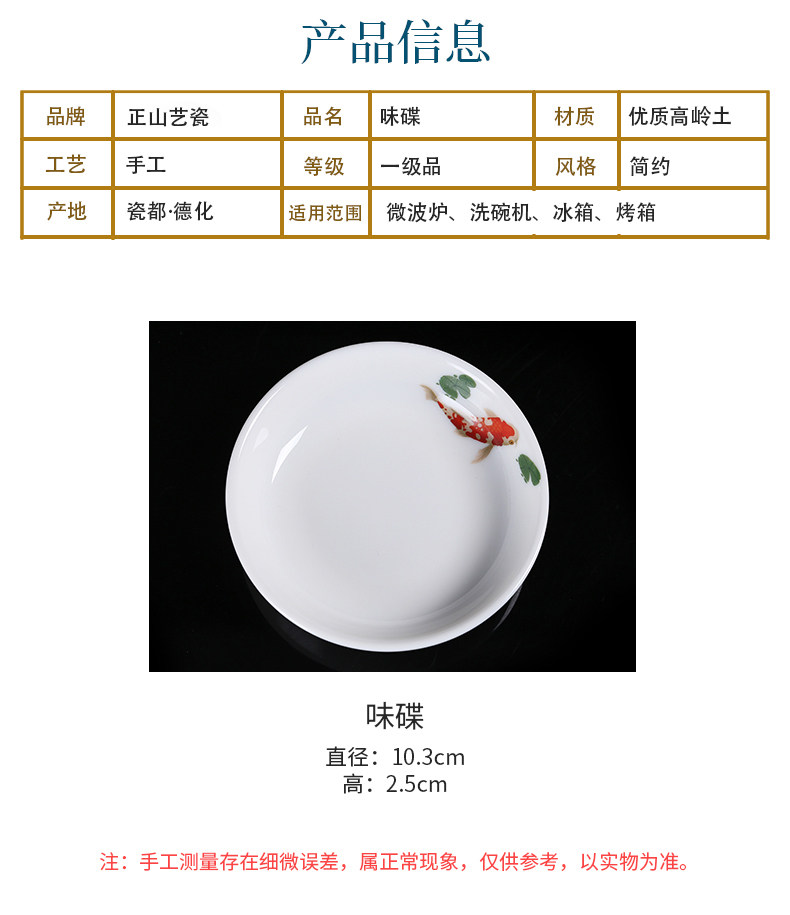 产品信息

| 品牌 | 正山艺瓷 | 品名 | 味碟 | 材质 | 优质高岭土 |
|---|---|---|---|---|---|
| 工艺 | 手工 | 等级 | 一级品 | 风格 | 简约 |
| 产地 | 瓷都·德化 | 适用范围 | 微波炉、洗碗机、冰箱、烤箱 | | |

味碟

直径：10.3cm
高：2.5cm

注：手工测量存在细微误差，属正常现象，仅供参考，以实物为准。